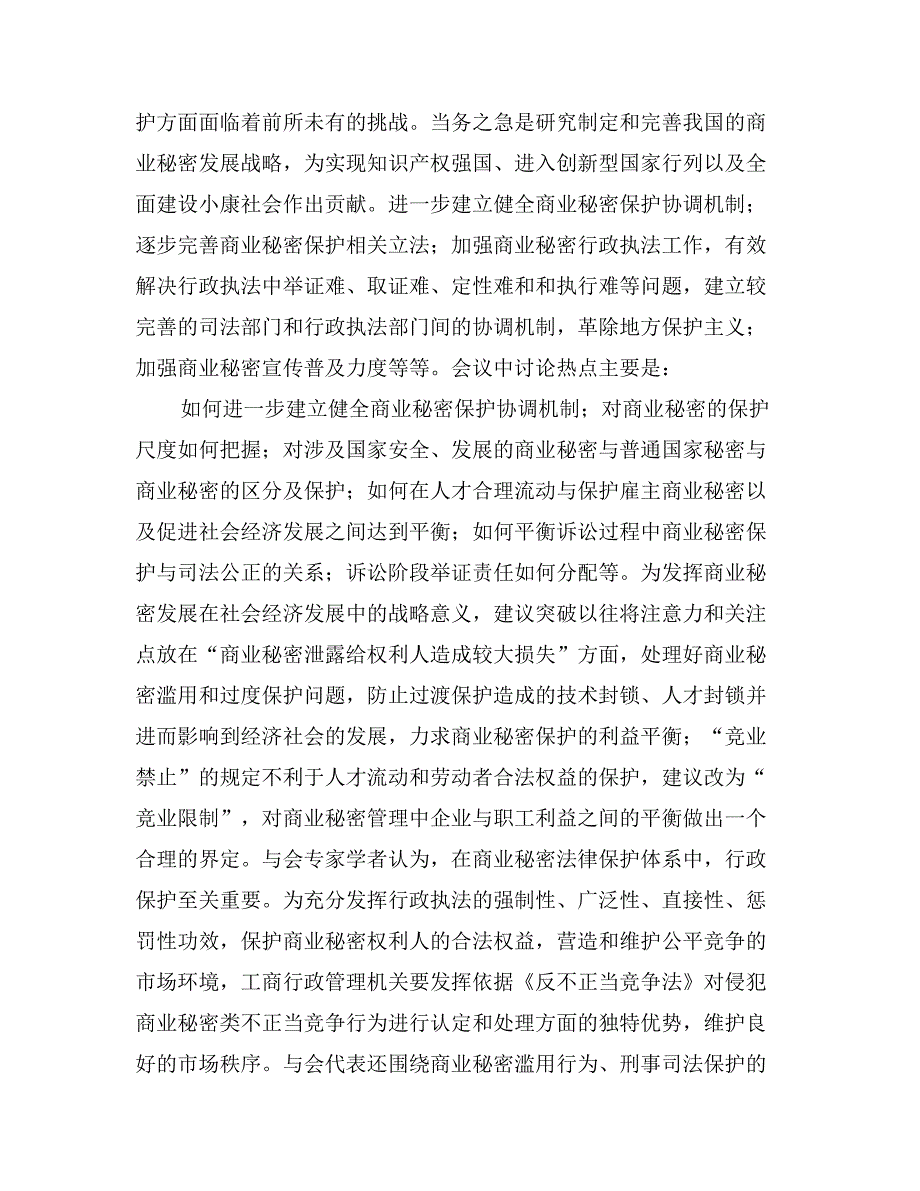 护方面面临着前所未有的挑战。当务之急是研究制定和完善我国的商业秘密发展战略，为实现知识产权强国、进入创新型国家行列以及全面建设小康社会作出贡献。进一步建立健全商业秘密保护协调机制；逐步完善商业秘密保护相关立法；加强商业秘密行政执法工作，有效解决行政执法中举证难、取证难、定性难和和执行难等问题，建立较完善的司法部门和行政执法部门间的协调机制，革除地方保护主义；加强商业秘密宣传普及力度等等。会议中讨论热点主要是：

如何进一步建立健全商业秘密保护协调机制；对商业秘密的保护尺度如何把握；对涉及国家安全、发展的商业秘密与普通国家秘密与商业秘密的区分及保护；如何在人才合理流动与保护雇主商业秘密以及促进社会经济发展之间达到平衡；如何平衡诉讼过程中商业秘密保护与司法公正的关系；诉讼阶段举证责任如何分配等。为发挥商业秘密发展在社会经济发展中的战略意义，建议突破以往将注意力和关注点放在“商业秘密泄露给权利人造成较大损失”方面，处理好商业秘密滥用和过度保护问题，防止过渡保护造成的技术封锁、人才封锁并进而影响到经济社会的发展，力求商业秘密保护的利益平衡；“竞业禁止”的规定不利于人才流动和劳动者合法权益的保护，建议改为“竞业限制”，对商业秘密管理中企业与职工利益之间的平衡做出一个合理的界定。与会专家学者认为，在商业秘密法律保护体系中，行政保护至关重要。为充分发挥行政执法的强制性、广泛性、直接性、惩罚性功效，保护商业秘密权利人的合法权益，营造和维护公平竞争的市场环境，工商行政管理机关要发挥依据《反不正当竞争法》对侵犯商业秘密类不正当竞争行为进行认定和处理方面的独特优势，维护良好的市场秩序。与会代表还围绕商业秘密滥用行为、刑事司法保护的